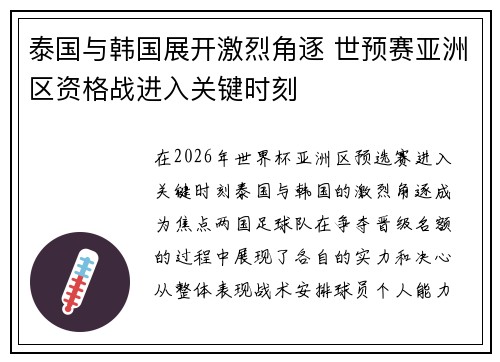 泰国与韩国展开激烈角逐 世预赛亚洲区资格战进入关键时刻

在2026年世界杯亚洲区预选赛进入关键时刻泰国与韩国的激烈角逐成为焦点两国足球队在争夺晋级名额的过程中展现了各自的实力和决心从整体表现战术安排球员个人能力